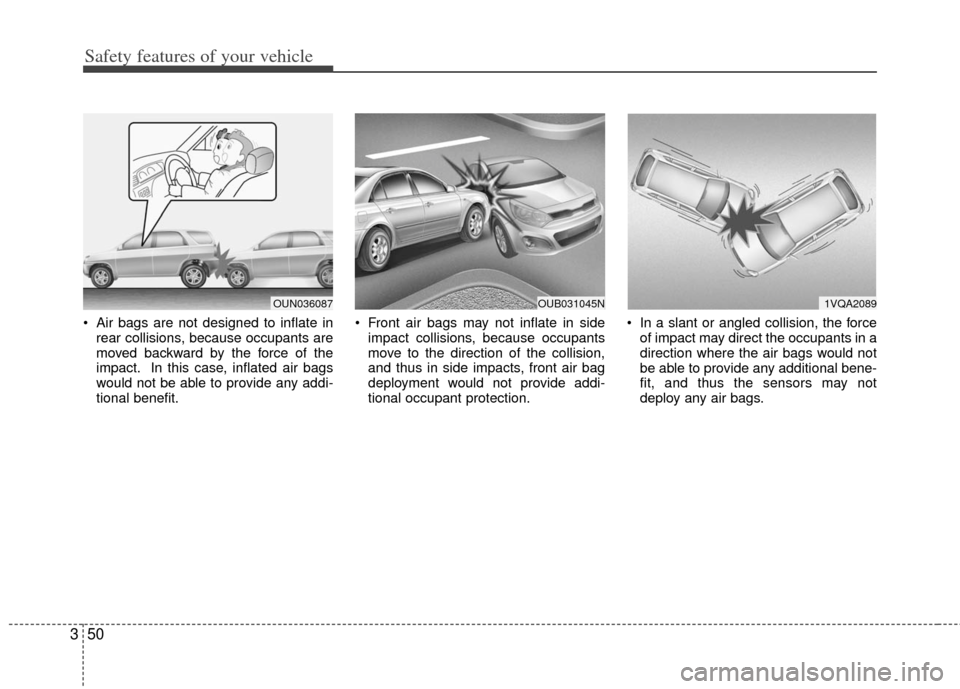 Safety features of your vehicle

OUN036087

• Air bags are not designed to inflate in rear collisions, because occupants are moved backward by the force of the impact. In this case, inflated air bags would not be able to provide any additional benefit.

OUB031045N

• Front air bags may not inflate in side impact collisions, because occupants move to the direction of the collision, and thus in side impacts, front air bag deployment would not provide additional occupant protection.

1VQA2089

• In a slant or angled collision, the force of impact may direct the occupants in a direction where the air bags would not be able to provide any additional benefit, and thus the sensors may not deploy any air bags.

3 50

carmanualsonline.info